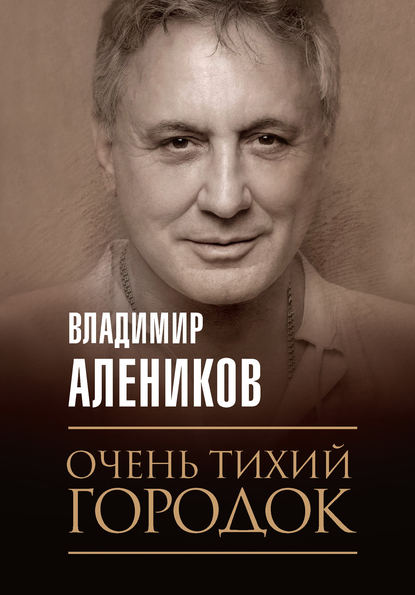 ВЛАДИМИР
АЛЕНИКОВ

ОЧЕНЬ ТИХИЙ
ГОРОДОК